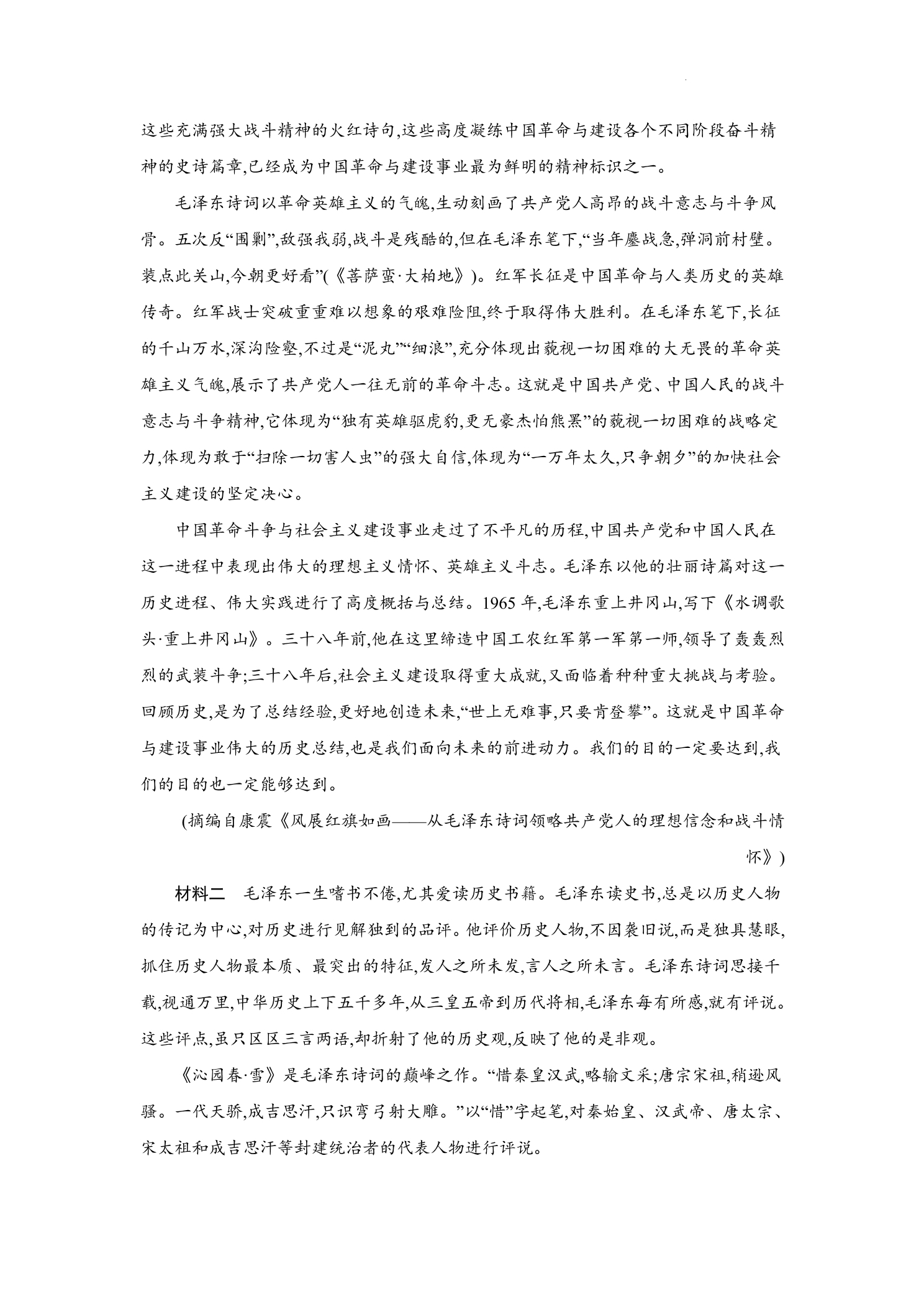 这些充满强大战斗精神的火红诗句,这些高度凝练中国革命与建设各个不同阶段奋斗精神的史诗篇章,已经成为中国革命与建设事业最为鲜明的精神标识之一。

毛泽东诗词以革命英雄主义的气魄,生动刻画了共产党人高昂的战斗意志与斗争风骨。五次反“围剿”,敌强我弱,战斗是残酷的,但在毛泽东笔下,“当年鏖战急,弹洞前村壁。装点此关山,今朝更好看”(《菩萨蛮·大柏地》)。红军长征是中国革命与人类历史的英雄传奇。红军战士突破重重难以想象的艰难险阻,终于取得伟大胜利。在毛泽东笔下,长征的千山万水,深沟险壑,不过是“泥丸”“细浪”,充分体现出藐视一切困难的大无畏的革命英雄主义气魄,展示了共产党人一往无前的革命斗志。这就是中国共产党、中国人民的战斗意志与斗争精神,它体现为“独有英雄驱虎豹,更无豪杰怕熊罴”的藐视一切困难的战略定力,体现为敢于“扫除一切害人虫”的强大自信,体现为“一万年太久,只争朝夕”的加快社会主义建设的坚定决心。

中国革命斗争与社会主义建设事业走过了不平凡的历程,中国共产党和中国人民在这一进程中表现出伟大的理想主义情怀、英雄主义斗志。毛泽东以他的壮丽诗篇对这一历史进程、伟大实践进行了高度概括与总结。1965年,毛泽东重上井冈山,写下《水调歌头·重上井冈山》。三十八年前,他在这里缔造中国工农红军第一军第一师,领导了轰轰烈烈的武装斗争;三十八年后,社会主义建设取得重大成就,又面临着种种重大挑战与考验。回顾历史,是为了总结经验,更好地创造未来,“世上无难事,只要肯登攀”。这就是中国革命与建设事业伟大的历史总结,也是我们面向未来的前进动力。我们的目的一定要达到,我们的目的也一定能够达到。

(摘编自康震《风展红旗如画——从毛泽东诗词领略共产党人的理想信念和战斗情怀》)

材料二 毛泽东一生嗜书不倦,尤其爱读历史书籍。毛泽东读史书,总是以历史人物的传记为中心,对历史进行见解独到的品评。他评价历史人物,不因袭旧说,而是独具慧眼,抓住历史人物最本质、最突出的特征,发人之所未发,言人之所未言。毛泽东诗词思接千载,视通万里,中华历史上下五千多年,从三皇五帝到历代将相,毛泽东每有所感,就有评说。这些评点,虽只区区三言两语,却折射了他的历史观,反映了他的是非观。

《沁园春·雪》是毛泽东诗词的巅峰之作。“惜秦皇汉武,略输文采;唐宗宋祖,稍逊风骚。一代天骄,成吉思汗,只识弯弓射大雕。”以“惜”字起笔,对秦始皇、汉武帝、唐太宗、宋太祖和成吉思汗等封建统治者的代表人物进行评说。